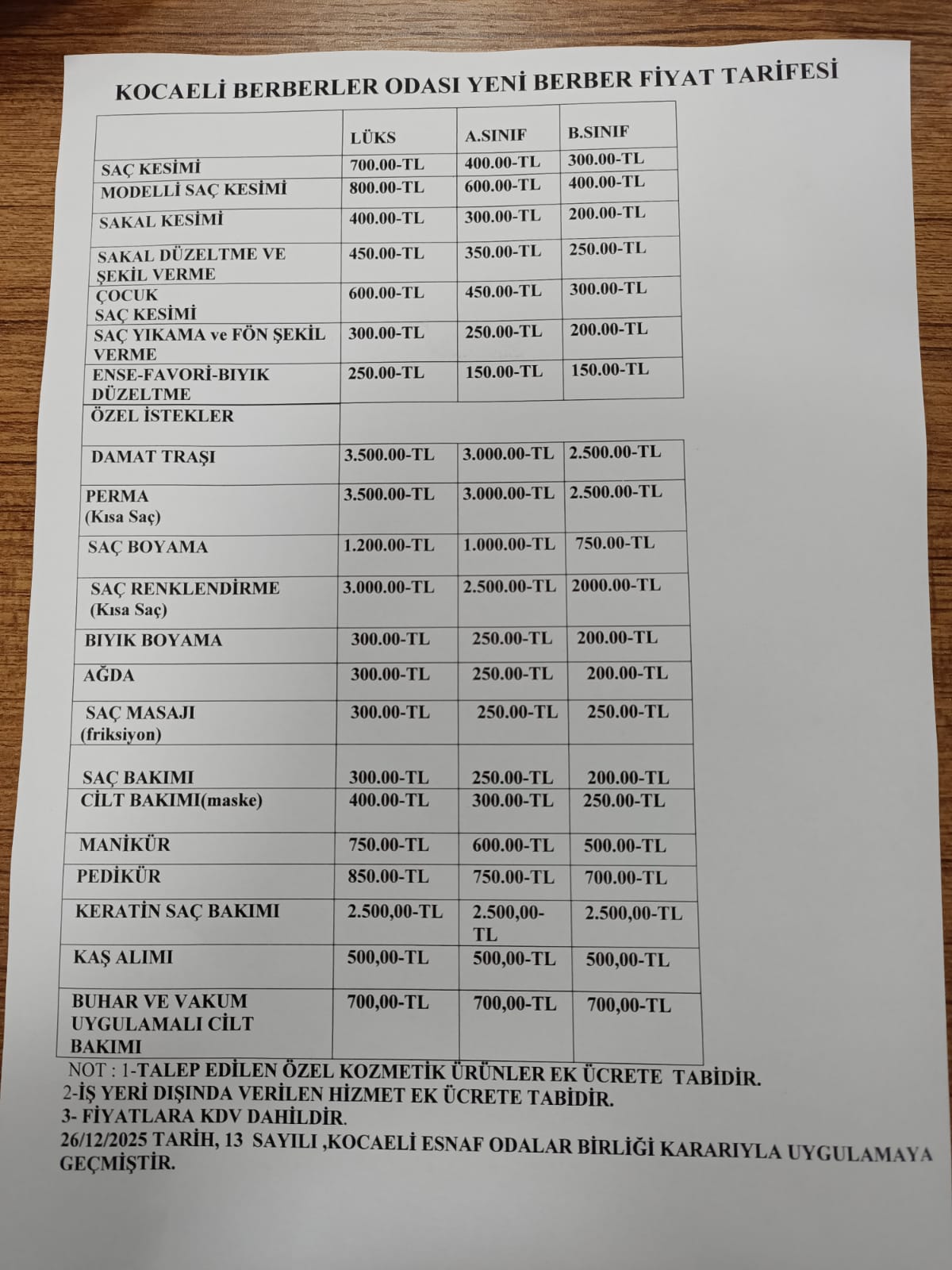 KOCAELİ BERBERLER ODASI YENİ BERBER FİYAT TARİFESİ

| | LÜKS | A.SINIF | B.SINIF |
|---|---|---|---|
| SAÇ KESİMİ | 700.00-TL | 400.00-TL | 300.00-TL |
| MODELLİ SAÇ KESİMİ | 800.00-TL | 600.00-TL | 400.00-TL |
| SAKAL KESİMİ | 400.00-TL | 300.00-TL | 200.00-TL |
| SAKAL DÜZELTME VE ŞEKİL VERME | 450.00-TL | 350.00-TL | 250.00-TL |
| ÇOCUK SAÇ KESİMİ | 600.00-TL | 450.00-TL | 300.00-TL |
| SAÇ YIKAMA ve FÖN ŞEKİL VERME | 300.00-TL | 250.00-TL | 200.00-TL |
| ENSE-FAVORİ-BIYIK DÜZELTME | 250.00-TL | 150.00-TL | 150.00-TL |
| ÖZEL İSTEKLER | | | |
| DAMAT TRAŞI | 3.500.00-TL | 3.000.00-TL | 2.500.00-TL |
| PERMA (Kısa Saç) | 3.500.00-TL | 3.000.00-TL | 2.500.00-TL |
| SAÇ BOYAMA | 1.200.00-TL | 1.000.00-TL | 750.00-TL |
| SAÇ RENKLENDİRME (Kısa Saç) | 3.000.00-TL | 2.500.00-TL | 2000.00-TL |
| BIYIK BOYAMA | 300.00-TL | 250.00-TL | 200.00-TL |
| AĞDA | 300.00-TL | 250.00-TL | 200.00-TL |
| SAÇ MASAJI (friksiyon) | 300.00-TL | 250.00-TL | 250.00-TL |
| SAÇ BAKIMI | 300.00-TL | 250.00-TL | 200.00-TL |
| CİLT BAKIMI(maske) | 400.00-TL | 300.00-TL | 250.00-TL |
| MANİKÜR | 750.00-TL | 600.00-TL | 500.00-TL |
| PEDİKÜR | 850.00-TL | 750.00-TL | 700.00-TL |
| KERATİN SAÇ BAKIMI | 2.500,00-TL | 2.500,00-TL | 2.500,00-TL |
| KAŞ ALIMI | 500,00-TL | 500,00-TL | 500,00-TL |
| BUHAR VE VAKUM UYGULAMALI CİLT BAKIMI | 700,00-TL | 700,00-TL | 700,00-TL |

NOT : 1-TALEP EDİLEN ÖZEL KOZMETİK ÜRÜNLER EK ÜCRETE TABİDİR.
2-İŞ YERİ DIŞINDA VERİLEN HİZMET EK ÜCRETE TABİDİR.
3- FİYATLARA KDV DAHİLDİR.
26/12/2025 TARİH, 13 SAYILI ,KOCAELİ ESNAF ODALAR BİRLİĞİ KARARIYLA UYGULAMAYA GEÇMİŞTİR.